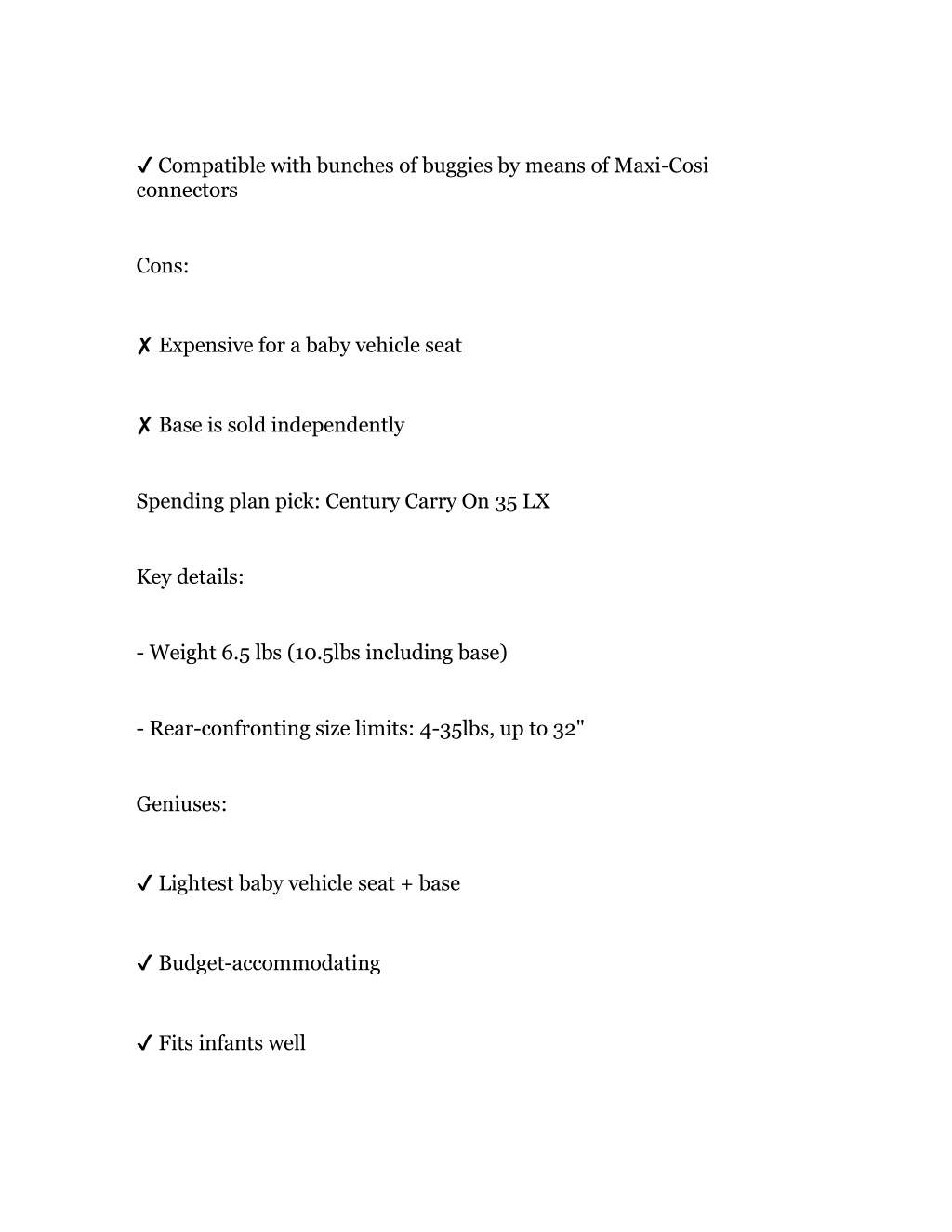 ✓ Compatible with bunches of buggies by means of Maxi-Cosi connectors

Cons:

✗ Expensive for a baby vehicle seat

✗ Base is sold independently

Spending plan pick: Century Carry On 35 LX

Key details:

- Weight 6.5 lbs (10.5lbs including base)

- Rear-confronting size limits: 4-35lbs, up to 32"

Geniuses:

✓ Lightest baby vehicle seat + base

✓ Budget-accommodating

✓ Fits infants well